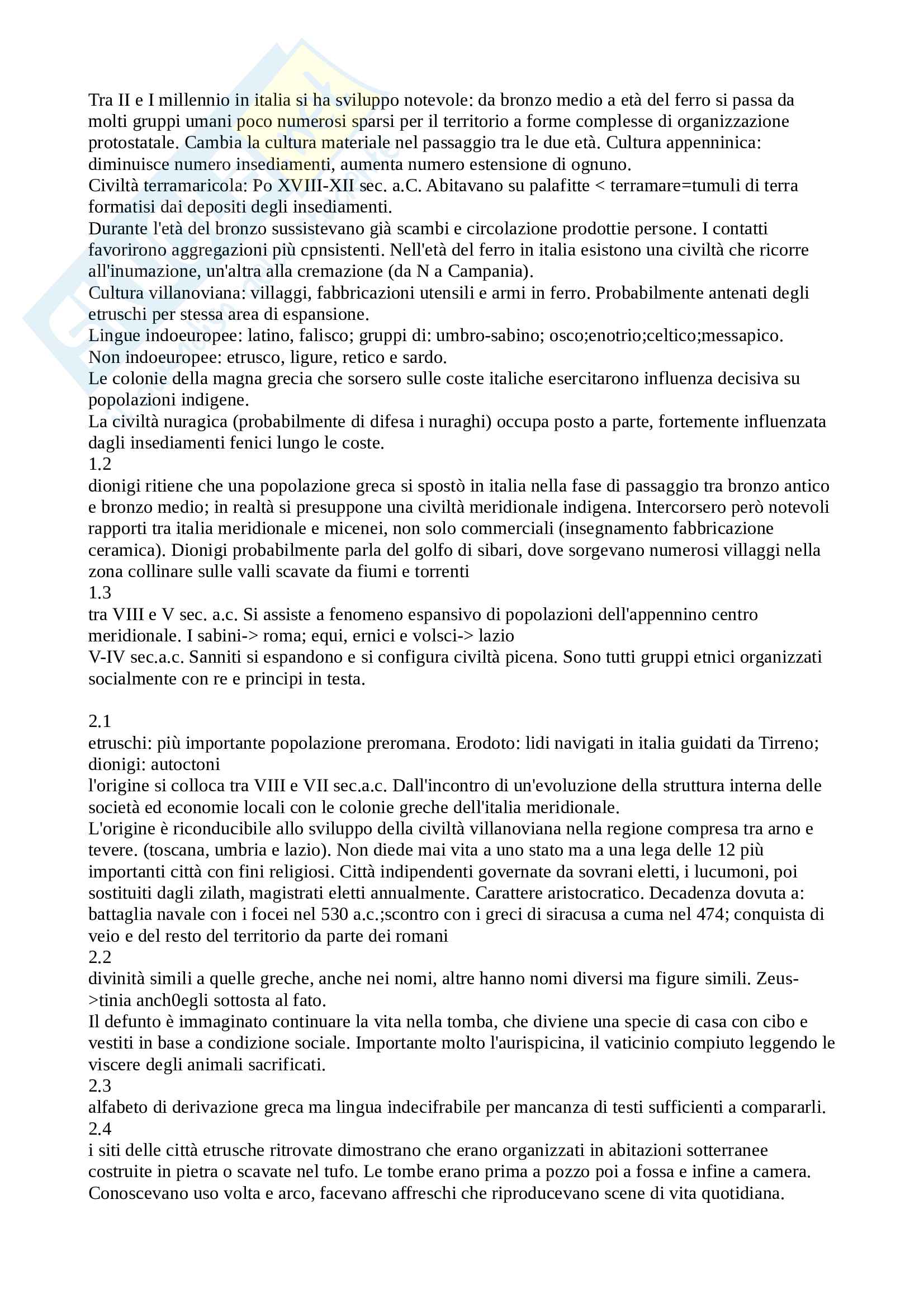 Tra II e I millennio in italia si ha sviluppo notevole: da bronzo medio a età del ferro si passa da molti gruppi umani poco numerosi sparsi per il territorio a forme complesse di organizzazione protostatale. Cambia la cultura materiale nel passaggio tra le due età. Cultura appenninica: diminuisce numero insediamenti, aumenta numero estensione di ognuno.
Civiltà terramaricola: Po XVIII-XII sec. a.C. Abitavano su palafitte < terramare=tumuli di terra formatisi dai depositi degli insediamenti.
Durante l'età del bronzo sussistevano già scambi e circolazione prodottie persone. I contatti favorirono aggregazioni più cpnsistenti. Nell'età del ferro in italia esistono una civiltà che ricorre all'inumazione, un'altra alla cremazione (da N a Campania).
Cultura villanoviana: villaggi, fabbricazioni utensili e armi in ferro. Probabilmente antenati degli etruschi per stessa area di espansione.
Lingue indoeuropee: latino, falisco; gruppi di: umbro-sabino; osco;enotrio;celtico;messapico.
Non indoeuropee: etrusco, ligure, retico e sardo.
Le colonie della magna grecia che sorsero sulle coste italiche esercitarono influenza decisiva su popolazioni indigene.
La civiltà nuragica (probabilmente di difesa i nuraghi) occupa posto a parte, fortemente influenzata dagli insediamenti fenici lungo le coste.
1.2
dionigi ritiene che una popolazione greca si spostò in italia nella fase di passaggio tra bronzo antico e bronzo medio; in realtà si presuppone una civiltà meridionale indigena. Intercorsero però notevoli rapporti tra italia meridionale e micenei, non solo commerciali (insegnamento fabbricazione ceramica). Dionigi probabilmente parla del golfo di sibari, dove sorgevano numerosi villaggi nella zona collinare sulle valli scavate da fiumi e torrenti
1.3
tra VIII e V sec. a.c. Si assiste a fenomeno espansivo di popolazioni dell'appennino centro meridionale. I sabini-> roma; equi, ernici e volsci-> lazio
V-IV sec.a.c. Sanniti si espandono e si configura civiltà picena. Sono tutti gruppi etnici organizzati socialmente con re e principi in testa.

2.1
etruschi: più importante popolazione preromana. Erodoto: lidi navigati in italia guidati da Tirreno; dionigi: autoctoni
l'origine si colloca tra VIII e VII sec.a.c. Dall'incontro di un'evoluzione della struttura interna delle società ed economie locali con le colonie greche dell'italia meridionale.
L'origine è riconducibile allo sviluppo della civiltà villanoviana nella regione compresa tra arno e tevere. (toscana, umbria e lazio). Non diede mai vita a uno stato ma a una lega delle 12 più importanti città con fini religiosi. Città indipendenti governate da sovrani eletti, i lucumoni, poi sostituiti dagli zilath, magistrati eletti annualmente. Carattere aristocratico. Decadenza dovuta a: battaglia navale con i focei nel 530 a.c.;scontro con i greci di siracusa a cuma nel 474; conquista di veio e del resto del territorio da parte dei romani
2.2
divinità simili a quelle greche, anche nei nomi, altre hanno nomi diversi ma figure simili. Zeus->tinia anch0egli sottosta al fato.
Il defunto è immaginato continuare la vita nella tomba, che diviene una specie di casa con cibo e vestiti in base a condizione sociale. Importante molto l'aurispicina, il vaticinio compiuto leggendo le viscere degli animali sacrificati.
2.3
alfabeto di derivazione greca ma lingua indecifrabile per mancanza di testi sufficienti a compararli.
2.4
i siti delle città etrusche ritrovate dimostrano che erano organizzati in abitazioni sotterranee costruite in pietra o scavate nel tufo. Le tombe erano prima a pozzo poi a fossa e infine a camera. Conoscevano uso volta e arco, facevano affreschi che riproducevano scene di vita quotidiana.